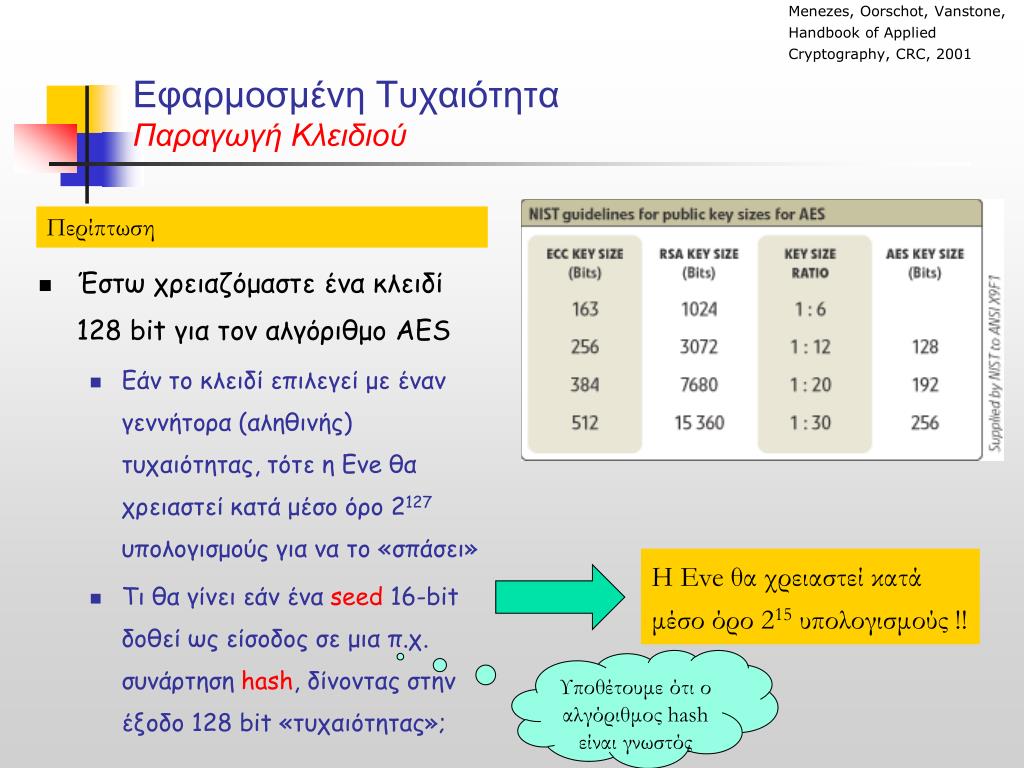 Menezes, Oorschot, Vanstone, Handbook of Applied Cryptography, CRC, 2001

Εφαρμοσμένη Τυχαιότητα
Παραγωγή Κλειδιού

Περίπτωση

■ Έστω χρειαζόμαστε ένα κλειδί 128 bit για τον αλγόριθμο AES

■ Εάν το κλειδί επιλεγεί με έναν γεννήτορα (αληθινής) τυχαιότητας, τότε η Eve θα χρειαστεί κατά μέσο όρο $2^{127}$ υπολογισμούς για να το «σπάσει»

■ Τι θα γίνει εάν ένα seed 16-bit δοθεί ως είσοδος σε μια π.χ. συνάρτηση hash, δίνοντας στην έξοδο 128 bit «τυχαιότητας»;

NIST guidelines for public key sizes for AES

| ECC KEY SIZE (Bits) | RSA KEY SIZE (Bits) | KEY SIZE RATIO | AES KEY SIZE (Bits) |
|---|---|---|---|
| 163 | 1024 | 1 : 6 | |
| 256 | 3072 | 1 : 12 | 128 |
| 384 | 7680 | 1 : 20 | 192 |
| 512 | 15 360 | 1 : 30 | 256 |

Supplied by NIST to ANSI X9F1

Η Eve θα χρειαστεί κατά μέσο όρο $2^{15}$ υπολογισμούς !!

Υποθέτουμε ότι ο αλγόριθμος hash είναι γνωστός